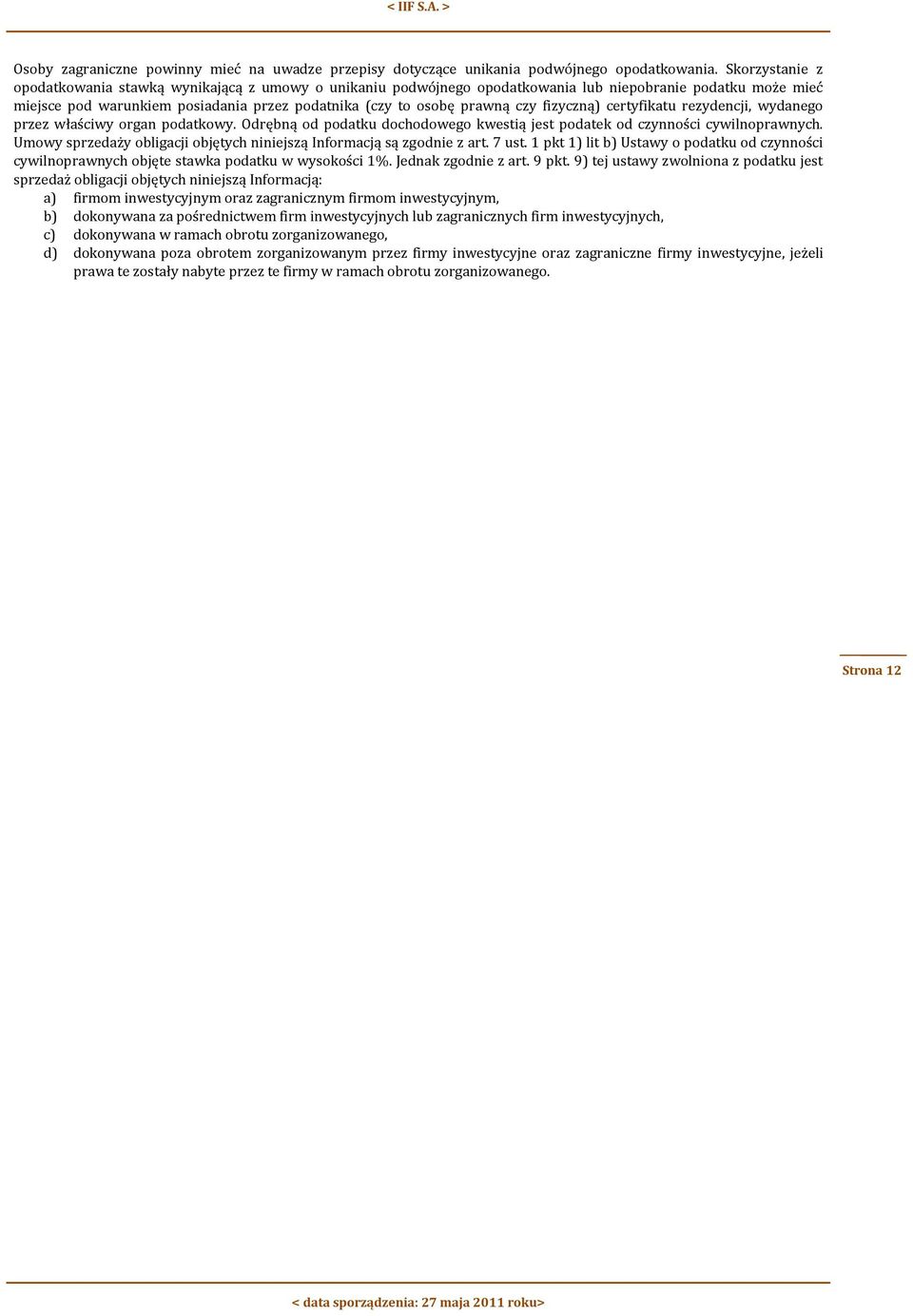 < IIF S.A. >

Osoby zagraniczne powinny mieć na uwadze przepisy dotyczące unikania podwójnego opodatkowania. Skorzystanie z opodatkowania stawką wynikającą z umowy o unikaniu podwójnego opodatkowania lub niepobranie podatku może mieć miejsce pod warunkiem posiadania przez podatnika (czy to osobę prawną czy fizyczną) certyfikatu rezydencji, wydanego przez właściwy organ podatkowy. Odrębną od podatku dochodowego kwestią jest podatek od czynności cywilnoprawnych. Umowy sprzedaży obligacji objętych niniejszą Informacją są zgodnie z art. 7 ust. 1 pkt 1) lit b) Ustawy o podatku od czynności cywilnoprawnych objęte stawka podatku w wysokości 1%. Jednak zgodnie z art. 9 pkt. 9) tej ustawy zwolniona z podatku jest sprzedaż obligacji objętych niniejszą Informacją:
a) firmom inwestycyjnym oraz zagranicznym firmom inwestycyjnym,
b) dokonywana za pośrednictwem firm inwestycyjnych lub zagranicznych firm inwestycyjnych,
c) dokonywana w ramach obrotu zorganizowanego,
d) dokonywana poza obrotem zorganizowanym przez firmy inwestycyjne oraz zagraniczne firmy inwestycyjne, jeżeli prawa te zostały nabyte przez te firmy w ramach obrotu zorganizowanego.

Strona 12

< data sporządzenia: 27 maja 2011 roku>